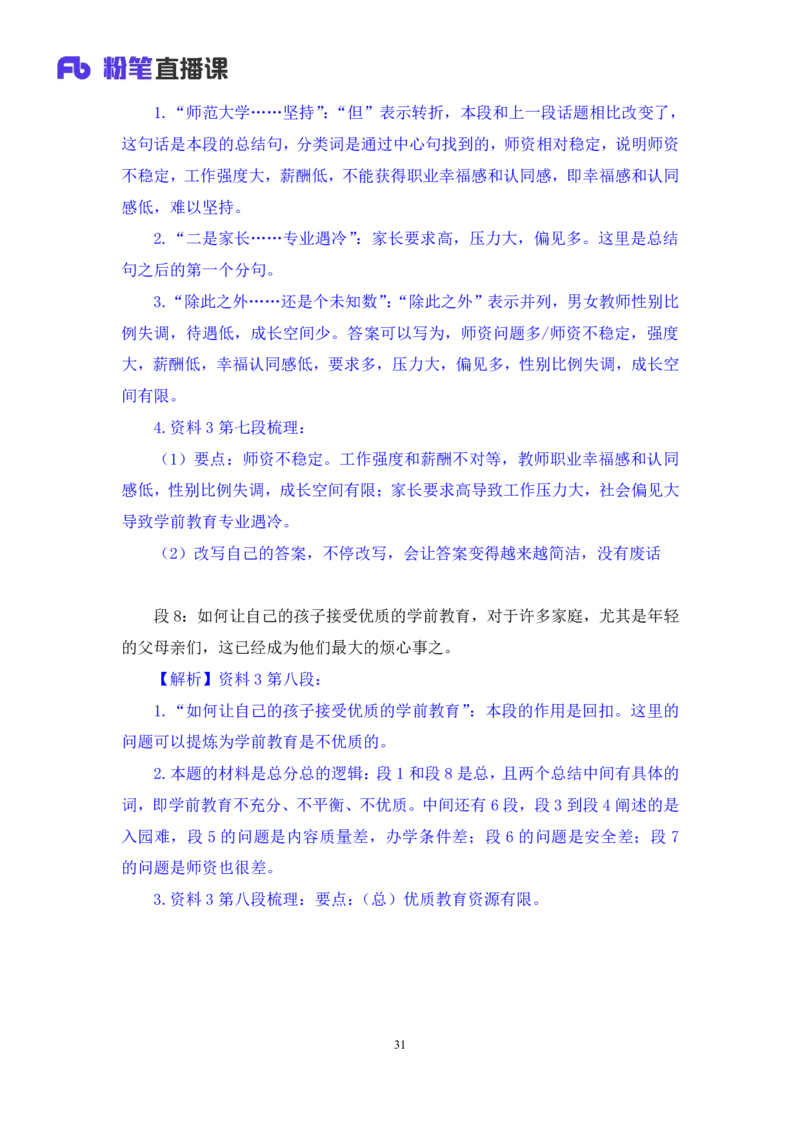 Fb 粉笔直播课

1.“师范大学……坚持”：“但”表示转折，本段和上一段话题相比改变了，这句话是本段的总结句，分类词是通过中心句找到的，师资相对稳定，说明师资不稳定，工作强度大，薪酬低，不能获得职业幸福感和认同感，即幸福感和认同感低，难以坚持。

2.“二是家长……专业遇冷”：家长要求高，压力大，偏见多。这里是总结句之后的第一个分句。

3.“除此之外……还是个未知数”：“除此之外”表示并列，男女教师性别比例失调，待遇低，成长空间少。答案可以写为，师资问题多/师资不稳定，强度大，薪酬低，幸福认同感低，要求多，压力大，偏见多，性别比例失调，成长空间有限。

4.资料 3 第七段梳理：

（1）要点：师资不稳定。工作强度和薪酬不对等，教师职业幸福感和认同感低，性别比例失调，成长空间有限；家长要求高导致工作压力大，社会偏见大导致学前教育专业遇冷。

（2）改写自己的答案，不停改写，会让答案变得越来越简洁，没有废话

段 8：如何让自己的孩子接受优质的学前教育，对于许多家庭，尤其是年轻的父母亲们，这已经成为他们最大的烦心事之。

【解析】资料 3 第八段：

1.“如何让自己的孩子接受优质的学前教育”：本段的作用是回扣。这里的问题可以提炼为学前教育是不优质的。

2.本题的材料是总分总的逻辑：段 1 和段 8 是总，且两个总结中间有具体的词，即学前教育不充分、不平衡、不优质。中间还有 6 段，段 3 到段 4 阐述的是入园难，段 5 的问题是内容质量差，办学条件差；段 6 的问题是安全差；段 7 的问题是师资也很差。

3.资料 3 第八段梳理：要点：（总）优质教育资源有限。

31